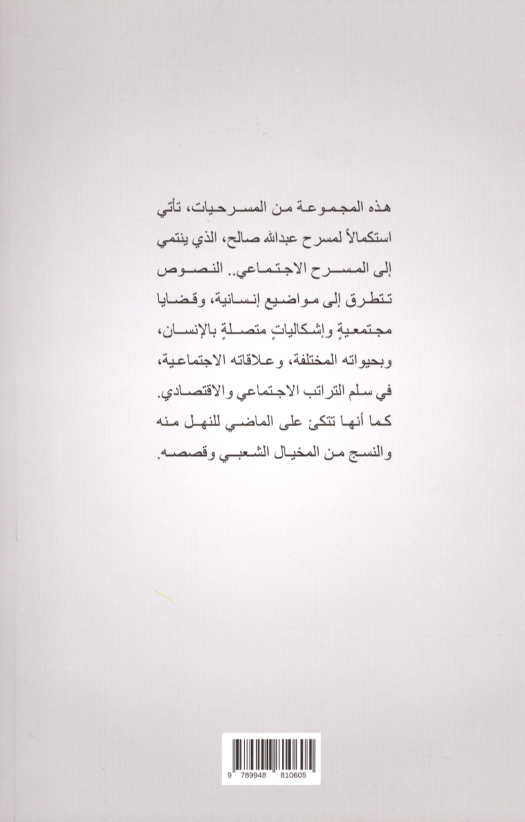 هذه المجموعة من المسرحيات، تأتي استكمالاً لمسرح عبدالله صالح، الذي ينتمي إلى المسرح الاجتماعي.. النصوص تتطرق إلى مواضيع إنسانية، وقضايا مجتمعيةٍ وإشكالياتٍ متصلةٍ بالإنسان، وبحيواته المختلفة، وعلاقاته الاجتماعية، في سلم التراتب الاجتماعي والاقتصادي. كما أنها تتكئ على الماضي للنهل منه والنسج من المخيال الشعبي وقصصه.

9 789948 810605